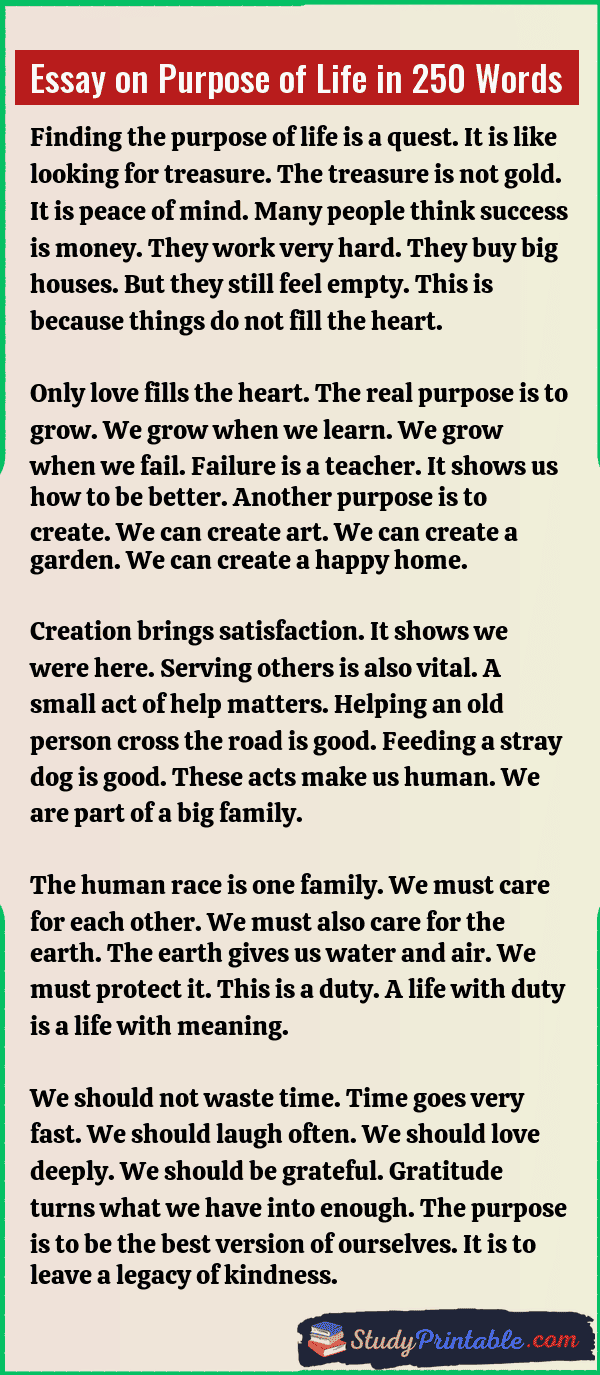 Essay on Purpose of Life in 250 Words

Finding the purpose of life is a quest. It is like looking for treasure. The treasure is not gold. It is peace of mind. Many people think success is money. They work very hard. They buy big houses. But they still feel empty. This is because things do not fill the heart.

Only love fills the heart. The real purpose is to grow. We grow when we learn. We grow when we fail. Failure is a teacher. It shows us how to be better. Another purpose is to create. We can create art. We can create a garden. We can create a happy home.

Creation brings satisfaction. It shows we were here. Serving others is also vital. A small act of help matters. Helping an old person cross the road is good. Feeding a stray dog is good. These acts make us human. We are part of a big family.

The human race is one family. We must care for each other. We must also care for the earth. The earth gives us water and air. We must protect it. This is a duty. A life with duty is a life with meaning.

We should not waste time. Time goes very fast. We should laugh often. We should love deeply. We should be grateful. Gratitude turns what we have into enough. The purpose is to be the best version of ourselves. It is to leave a legacy of kindness.

StudyPrintable.com